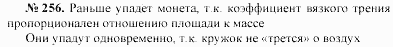 № 256. Раньше упадет монета, т.к. коэффициент вязкого трения пропорционален отношению площади к массе

Они упадут одновременно, т.к. кружок не «трется» о воздух